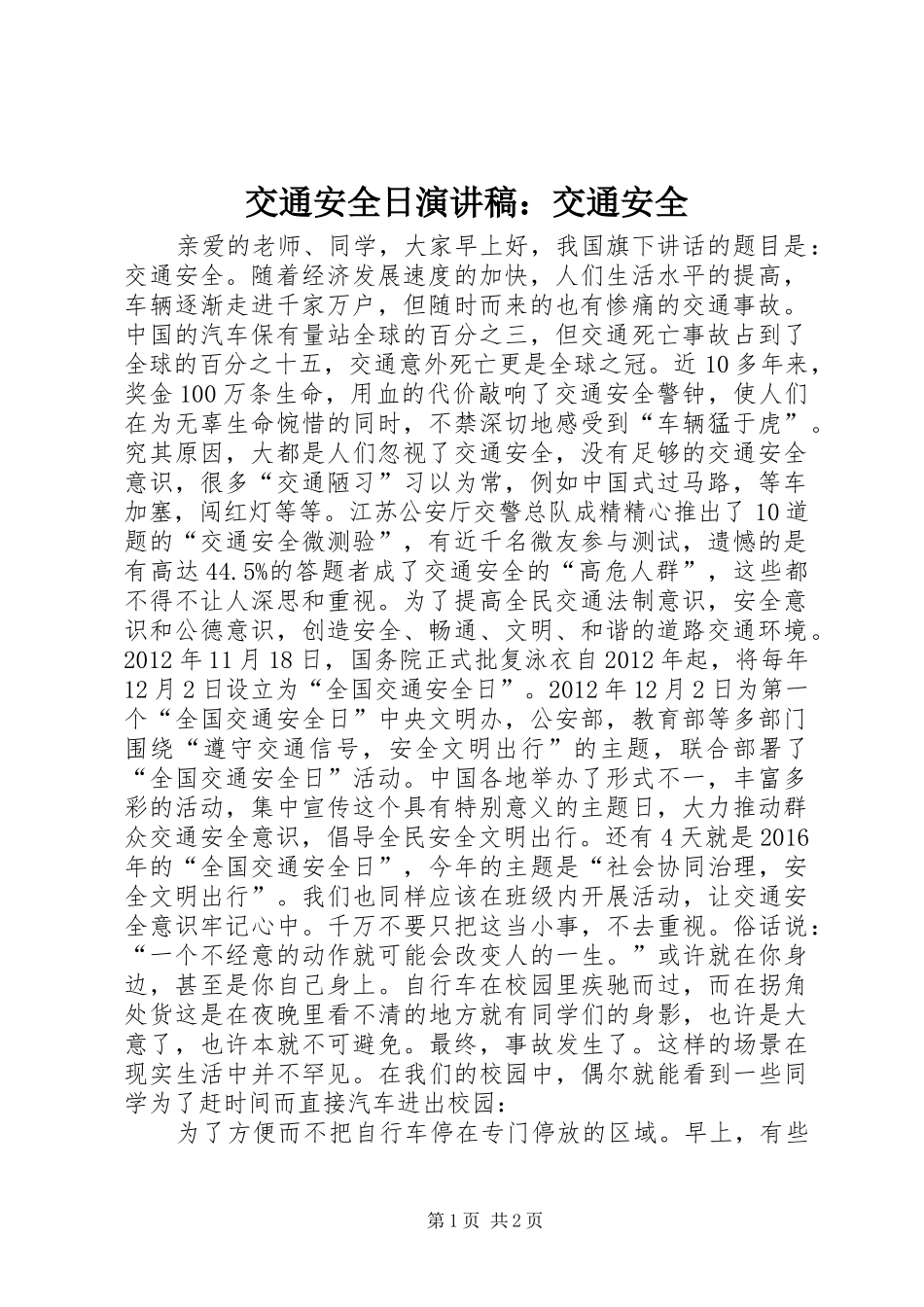 交通安全日演讲稿：交通安全

亲爱的老师、同学，大家早上好，我国旗下讲话的题目是：交通安全。随着经济发展速度的加快，人们生活水平的提高，车辆逐渐走进千家万户，但随时而来的也有惨痛的交通事故。中国的汽车保有量站全球的百分之三，但交通死亡事故占到了全球的百分之十五，交通意外死亡更是全球之冠。近10多年来，奖金100万条生命，用血的代价敲响了交通安全警钟，使人们在为无辜生命惋惜的同时，不禁深切地感受到“车辆猛于虎”。究其原因，大都是人们忽视了交通安全，没有足够的交通安全意识，很多“交通陋习”习以为常，例如中国式过马路，等车加塞，闯红灯等等。江苏公安厅交警总队成精精心推出了10道题的“交通安全微测验”，有近千名微友参与测试，遗憾的是有高达44.5%的答题者成了交通安全的“高危人群”，这些都不得不让人深思和重视。为了提高全民交通法制意识，安全意识和公德意识，创造安全、畅通、文明、和谐的道路交通环境。2012年11月18日，国务院正式批复泳衣自2012年起，将每年12月2日设立为“全国交通安全日”。2012年12月2日为第一个“全国交通安全日”中央文明办，公安部，教育部等多部门围绕“遵守交通信号，安全文明出行”的主题，联合部署了“全国交通安全日”活动。中国各地举办了形式不一，丰富多彩的活动，集中宣传这个具有特别意义的主题日，大力推动群众交通安全意识，倡导全民安全文明出行。还有4天就是2016年的“全国交通安全日”，今年的主题是“社会协同治理，安全文明出行”。我们也同样应该在班级内开展活动，让交通安全意识牢记心中。千万不要只把这当小事，不去重视。俗话说：“一个不经意的动作就可能会改变人的一生。”或许就在你身边，甚至是你自己身上。自行车在校园里疾驰而过，而在拐角处货这是在夜晚里看不清的地方就有同学们的身影，也许是大意了，也许本就不可避免。最终，事故发生了。这样的场景在现实生活中并不罕见。在我们的校园中，偶尔就能看到一些同学为了赶时间而直接汽车进出校园：

为了方便而不把自行车停在专门停放的区域。早上，有些

第1页 共2页